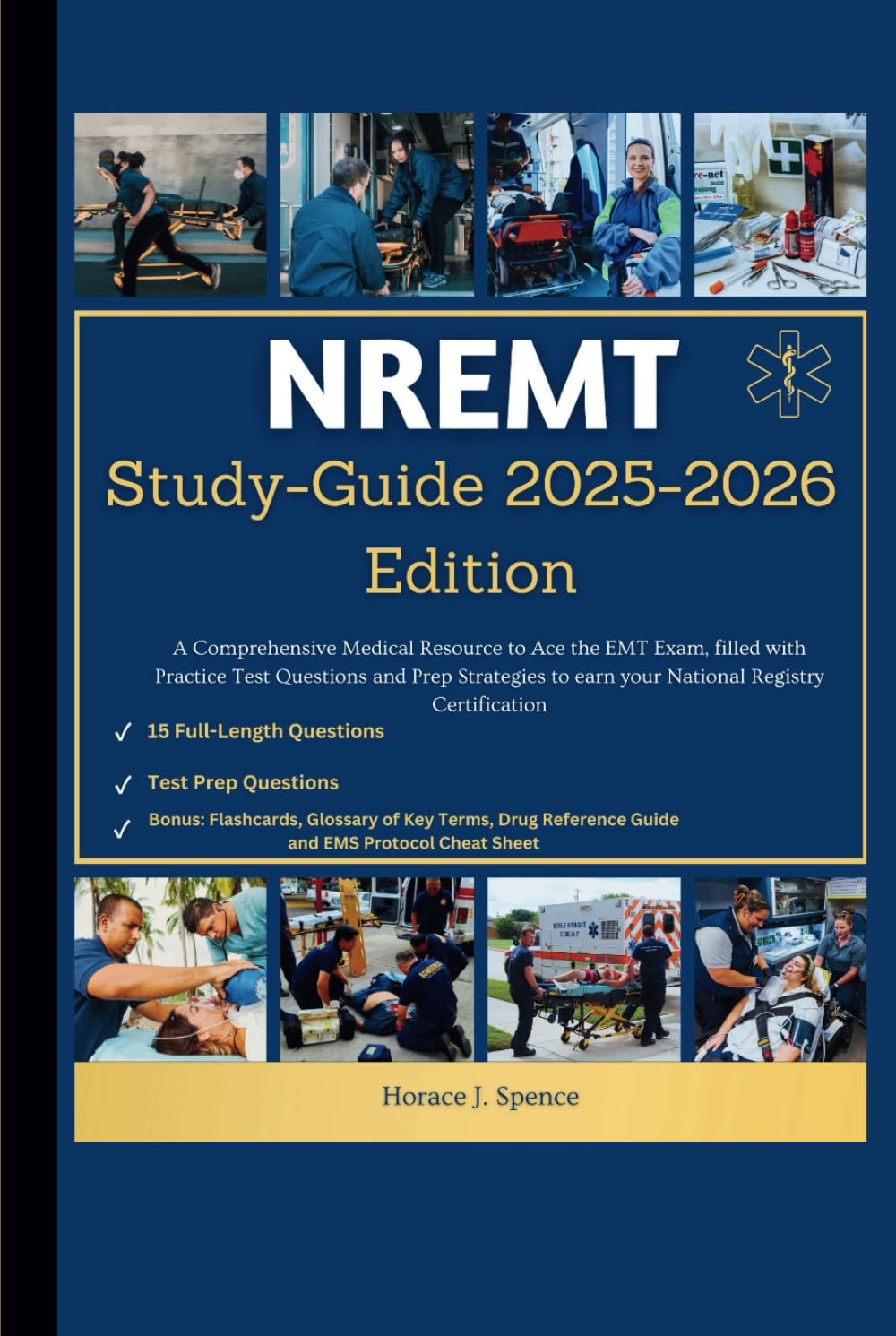 NREMT

Study-Guide 2025-2026 Edition

A Comprehensive Medical Resource to Ace the EMT Exam, filled with Practice Test Questions and Prep Strategies to earn your National Registry Certification

✓ 15 Full-Length Questions

✓ Test Prep Questions

✓ Bonus: Flashcards, Glossary of Key Terms, Drug Reference Guide and EMS Protocol Cheat Sheet

Horace J. Spence